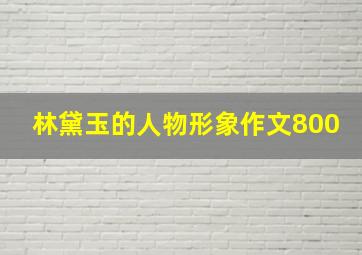 林黛玉的人物形象作文800